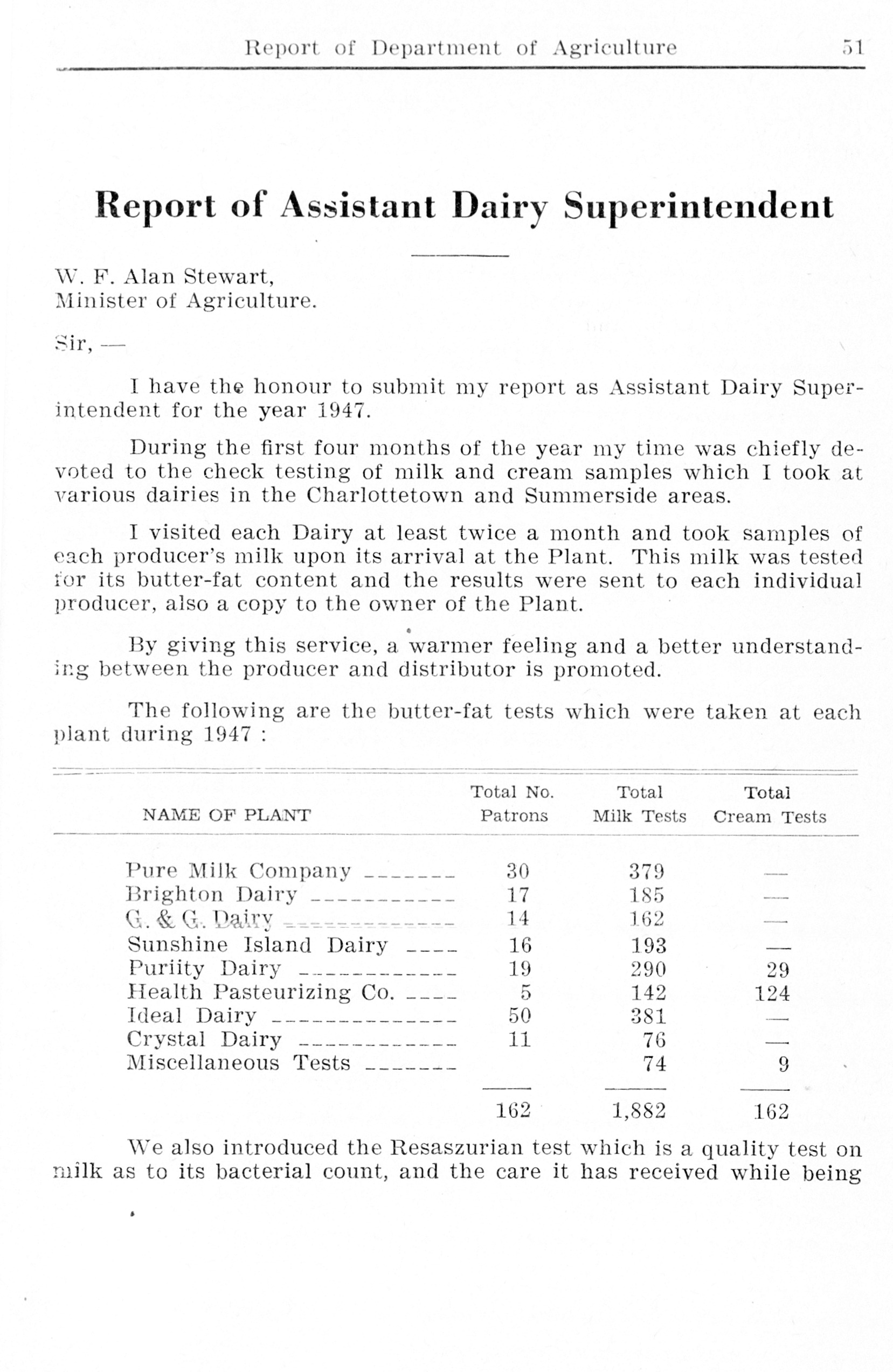 Report of Department of Agriculture 51

Report of Assistant Dairy Superintendent

W. F. Alan Stewart,
Minister of Agriculture.

Sir, —

I have the honour to submit my report as Assistant Dairy Superintendent for the year 1947.

During the first four months of the year my time was chiefly devoted to the check testing of milk and cream samples which I took at various dairies in the Charlottetown and Summerside areas.

I visited each Dairy at least twice a month and took samples of each producer's milk upon its arrival at the Plant. This milk was tested for its butter-fat content and the results were sent to each individual producer, also a copy to the owner of the Plant.

By giving this service, a warmer feeling and a better understanding between the producer and distributor is promoted.

The following are the butter-fat tests which were taken at each plant during 1947 :

| NAME OF PLANT | Total No. Patrons | Total Milk Tests | Total Cream Tests |
|---|---|---|---|
| Pure Milk Company | 30 | 379 | — |
| Brighton Dairy | 17 | 185 | — |
| G. & G. Dairy | 14 | 162 | — |
| Sunshine Island Dairy | 16 | 193 | — |
| Puriity Dairy | 19 | 290 | 29 |
| Health Pasteurizing Co. | 5 | 142 | 124 |
| Ideal Dairy | 50 | 381 | — |
| Crystal Dairy | 11 | 76 | — |
| Miscellaneous Tests | | 74 | 9 |
| | 162 | 1,882 | 162 |

We also introduced the Resaszurian test which is a quality test on milk as to its bacterial count, and the care it has received while being